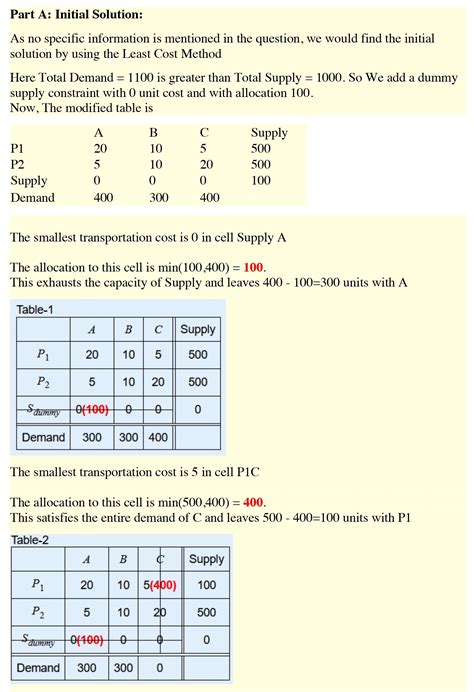 **Part A: Initial Solution:**

As no specific information is mentioned in the question, we would find the initial solution by using the Least Cost Method

Here Total Demand = 1100 is greater than Total Supply = 1000. So We add a dummy supply constraint with 0 unit cost and with allocation 100.
Now, The modified table is

| | A | B | C | Supply |
|---|---|---|---|---|
| P1 | 20 | 10 | 5 | 500 |
| P2 | 5 | 10 | 20 | 500 |
| Supply | 0 | 0 | 0 | 100 |
| Demand | 400 | 300 | 400 | |

The smallest transportation cost is 0 in cell Supply A

The allocation to this cell is min(100,400) = **100**.
This exhausts the capacity of Supply and leaves 400 - 100=300 units with A

Table-1

| | $A$ | $B$ | $C$ | Supply |
|---|---|---|---|---|
| $P_1$ | 20 | 10 | 5 | 500 |
| $P_2$ | 5 | 10 | 20 | 500 |
| $S_{dummy}$ | 0(100) | 0 | 0 | 0 |
| Demand | 300 | 300 | 400 | |

The smallest transportation cost is 5 in cell P1C

The allocation to this cell is min(500,400) = **400**.
This satisfies the entire demand of C and leaves 500 - 400=100 units with P1

Table-2

| | $A$ | $B$ | $C$ | Supply |
|---|---|---|---|---|
| $P_1$ | 20 | 10 | 5(400) | 100 |
| $P_2$ | 5 | 10 | 20 | 500 |
| $S_{dummy}$ | 0(100) | 0 | 0 | 0 |
| Demand | 300 | 300 | 0 | |